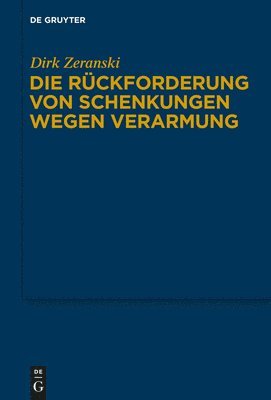 DE GRUYTER

Dirk Zeranski

DIE RÜCKFORDERUNG VON SCHENKUNGEN WEGEN VERARMUNG

DE
G